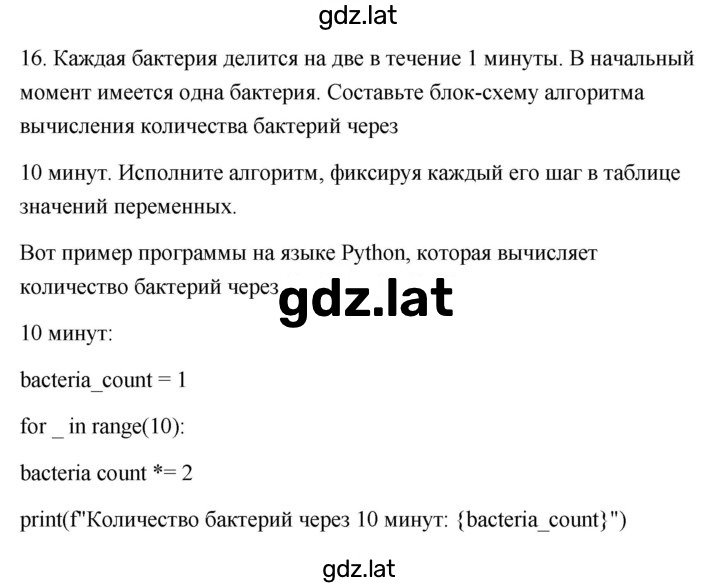 gdz.lat

16. Каждая бактерия делится на две в течение 1 минуты. В начальный момент имеется одна бактерия. Составьте блок-схему алгоритма вычисления количества бактерий через

10 минут. Исполните алгоритм, фиксируя каждый его шаг в таблице значений переменных.

Вот пример программы на языке Python, которая вычисляет количество бактерий через

gdz.lat

10 минут:

bacteria_count = 1

for _ in range(10):

bacteria count *= 2

print(f"Количество бактерий через 10 минут: {bacteria_count}")

gdz.lat